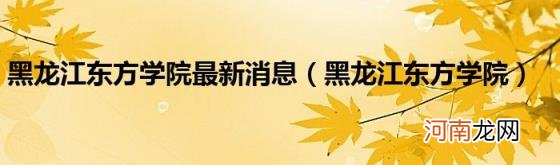 黑龙江东方学院最新消息（黑龙江东方学院）

河南龙网